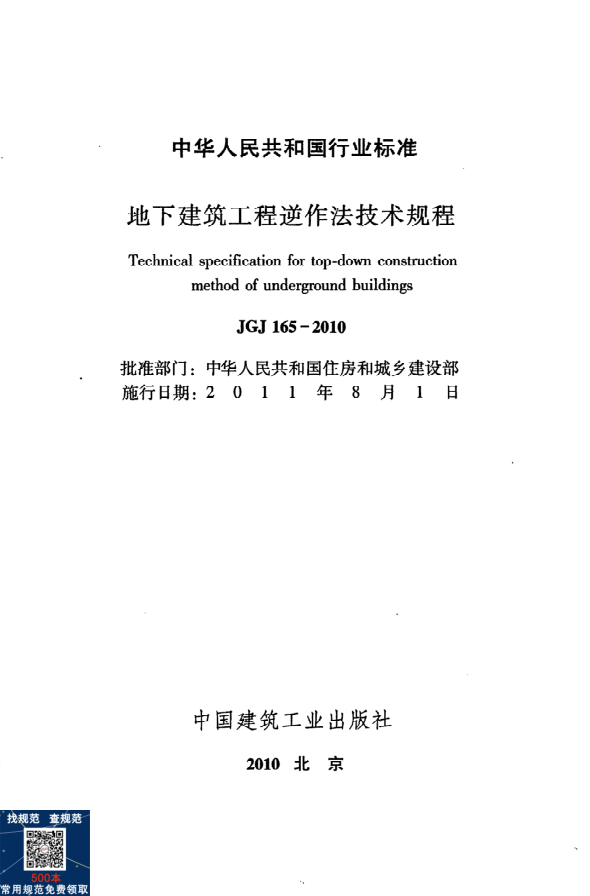 中华人民共和国行业标准

地下建筑工程逆作法技术规程

Technical specification for top-down construction method of underground buildings

JGJ 165－2010

批准部门：中华人民共和国住房和城乡建设部
施行日期：2 0 1 1 年 8 月 1 日

中国建筑工业出版社

2010 北 京

找规范 查规范
500本
常用规范免费领取